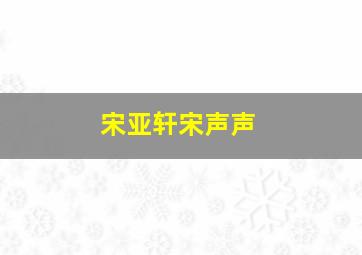 宋亚轩宋声声